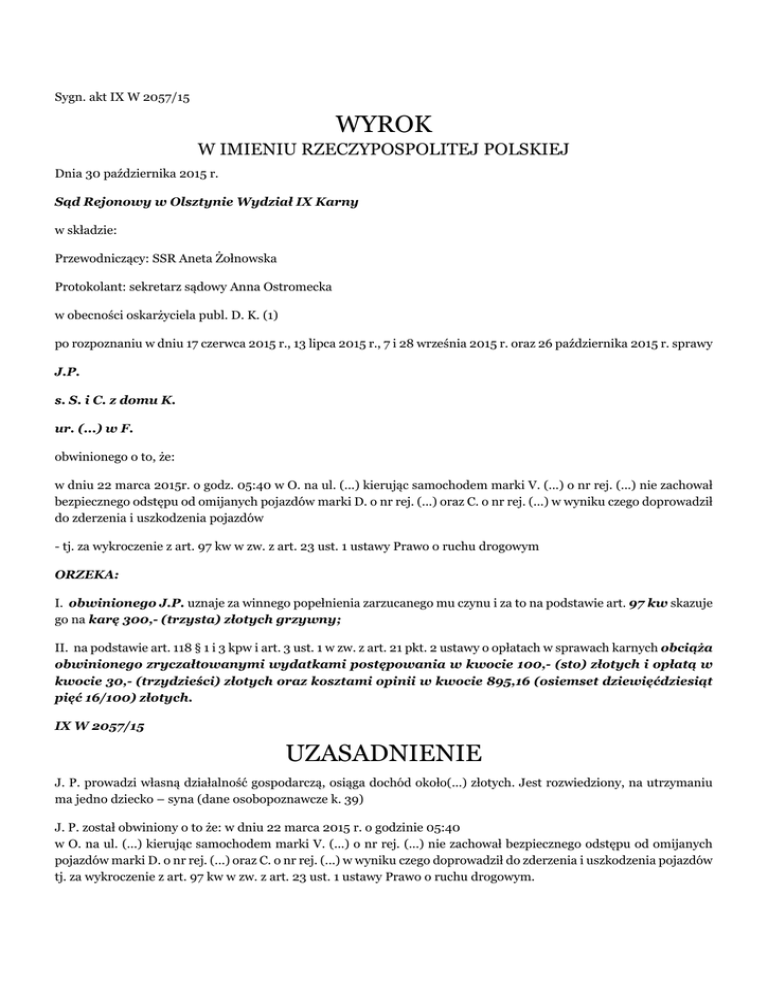 Sygn. akt IX W 2057/15

WYROK

W IMIENIU RZECZYPOSPOLITEJ POLSKIEJ

Dnia 30 października 2015 r.

Sąd Rejonowy w Olsztynie Wydział IX Karny

w składzie:

Przewodniczący: SSR Aneta Żołnowska

Protokolant: sekretarz sądowy Anna Ostromecka

w obecności oskarżyciela publ. D. K. (1)

po rozpoznaniu w dniu 17 czerwca 2015 r., 13 lipca 2015 r., 7 i 28 września 2015 r. oraz 26 października 2015 r. sprawy

J.P.

s. S. i C. z domu K.

ur. (...) w F.

obwinionego o to, że:

w dniu 22 marca 2015r. o godz. 05:40 w O. na ul. (...) kierując samochodem marki V. (...) o nr rej. (...) nie zachował bezpiecznego odstępu od omijanych pojazdów marki D. o nr rej. (...) oraz C. o nr rej. (...) w wyniku czego doprowadził do zderzenia i uszkodzenia pojazdów

- tj. za wykroczenie z art. 97 kw w zw. z art. 23 ust. 1 ustawy Prawo o ruchu drogowym

ORZEKA:

I. obwinionego J.P. uznaje za winnego popełnienia zarzucanego mu czynu i za to na podstawie art. 97 kw skazuje go na karę 300,- (trzysta) złotych grzywny;

II. na podstawie art. 118 § 1 i 3 kpw i art. 3 ust. 1 w zw. z art. 21 pkt. 2 ustawy o opłatach w sprawach karnych obciąża obwinionego zryczałtowanymi wydatkami postępowania w kwocie 100,- (sto) złotych i opłatą w kwocie 30,- (trzydzieści) złotych oraz kosztami opinii w kwocie 895,16 (osiemset dziewięćdziesiąt pięć 16/100) złotych.

IX W 2057/15

UZASADNIENIE

J. P. prowadzi własną działalność gospodarczą, osiąga dochód około(...) złotych. Jest rozwiedziony, na utrzymaniu ma jedno dziecko – syna (dane osobopoznawcze k. 39)

J. P. został obwiniony o to że: w dniu 22 marca 2015 r. o godzinie 05:40 w O. na ul. (...) kierując samochodem marki V. (...) o nr rej. (...) nie zachował bezpiecznego odstępu od omijanych pojazdów marki D. o nr rej. (...) oraz C. o nr rej. (...) w wyniku czego doprowadził do zderzenia i uszkodzenia pojazdów tj. za wykroczenie z art. 97 kw w zw. z art. 23 ust. 1 ustawy Prawo o ruchu drogowym.